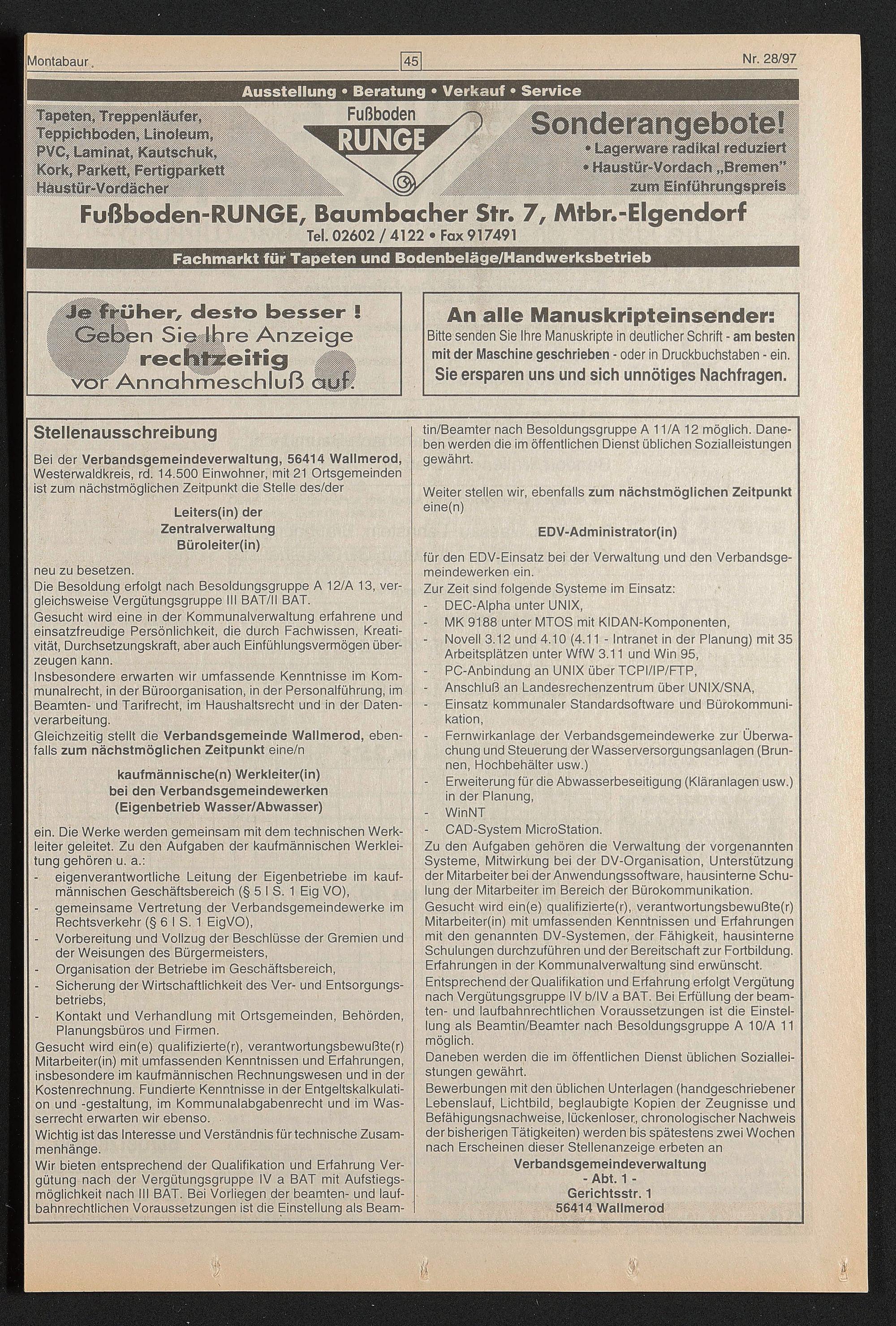 Montabaur

45

Nr. 28/97

Ausstellung • Beratung • Verkauf • Service

Tapeten, Treppenläufer, Teppichboden, Linoleum, PVC, Laminat, Kautschuk, Kork, Parkett, Fertigparkett Haustür-Vordächer

Fußboden RUNGE

Sonderangebote!
• Lagerware radikal reduziert
• Haustür-Vordach „Bremen" zum Einführungspreis

Fußboden-RUNGE, Baumbacher Str. 7, Mtbr.-Elgendorf
Tel. 02602 / 4122 • Fax 917491

Fachmarkt für Tapeten und Bodenbeläge/Handwerksbetrieb

Je früher, desto besser !
Geben Sie Ihre Anzeige
rechtzeitig
vor Annahmeschluß auf.

An alle Manuskripteinsender:
Bitte senden Sie Ihre Manuskripte in deutlicher Schrift - am besten mit der Maschine geschrieben - oder in Druckbuchstaben - ein.
Sie ersparen uns und sich unnötiges Nachfragen.

Stellenausschreibung

Bei der Verbandsgemeindeverwaltung, 56414 Wallmerod, Westerwaldkreis, rd. 14.500 Einwohner, mit 21 Ortsgemeinden ist zum nächstmöglichen Zeitpunkt die Stelle des/der

Leiters(in) der
Zentralverwaltung
Büroleiter(in)

neu zu besetzen.
Die Besoldung erfolgt nach Besoldungsgruppe A 12/A 13, vergleichsweise Vergütungsgruppe III BAT/II BAT.
Gesucht wird eine in der Kommunalverwaltung erfahrene und einsatzfreudige Persönlichkeit, die durch Fachwissen, Kreativität, Durchsetzungskraft, aber auch Einfühlungsvermögen überzeugen kann.
Insbesondere erwarten wir umfassende Kenntnisse im Kommunalrecht, in der Büroorganisation, in der Personalführung, im Beamten- und Tarifrecht, im Haushaltsrecht und in der Datenverarbeitung.
Gleichzeitig stellt die Verbandsgemeinde Wallmerod, ebenfalls zum nächstmöglichen Zeitpunkt eine/n

kaufmännische(n) Werkleiter(in)
bei den Verbandsgemeindewerken
(Eigenbetrieb Wasser/Abwasser)

ein. Die Werke werden gemeinsam mit dem technischen Werkleiter geleitet. Zu den Aufgaben der kaufmännischen Werkleitung gehören u. a.:
- eigenverantwortliche Leitung der Eigenbetriebe im kaufmännischen Geschäftsbereich (§ 5 I S. 1 Eig VO),
- gemeinsame Vertretung der Verbandsgemeindewerke im Rechtsverkehr (§ 6 I S. 1 EigVO),
- Vorbereitung und Vollzug der Beschlüsse der Gremien und der Weisungen des Bürgermeisters,
- Organisation der Betriebe im Geschäftsbereich,
- Sicherung der Wirtschaftlichkeit des Ver- und Entsorgungsbetriebs,
- Kontakt und Verhandlung mit Ortsgemeinden, Behörden, Planungsbüros und Firmen.
Gesucht wird ein(e) qualifizierte(r), verantwortungsbewußte(r) Mitarbeiter(in) mit umfassenden Kenntnissen und Erfahrungen, insbesondere im kaufmännischen Rechnungswesen und in der Kostenrechnung. Fundierte Kenntnisse in der Entgeltskalkulation und -gestaltung, im Kommunalabgabenrecht und im Wasserrecht erwarten wir ebenso.
Wichtig ist das Interesse und Verständnis für technische Zusammenhänge.
Wir bieten entsprechend der Qualifikation und Erfahrung Vergütung nach der Vergütungsgruppe IV a BAT mit Aufstiegsmöglichkeit nach III BAT. Bei Vorliegen der beamten- und laufbahnrechtlichen Voraussetzungen ist die Einstellung als Beamtin/Beamter nach Besoldungsgruppe A 11/A 12 möglich. Daneben werden die im öffentlichen Dienst üblichen Sozialleistungen gewährt.

Weiter stellen wir, ebenfalls zum nächstmöglichen Zeitpunkt eine(n)

EDV-Administrator(in)

für den EDV-Einsatz bei der Verwaltung und den Verbandsgemeindewerken ein.
Zur Zeit sind folgende Systeme im Einsatz:
- DEC-Alpha unter UNIX,
- MK 9188 unter MTOS mit KIDAN-Komponenten,
- Novell 3.12 und 4.10 (4.11 - Intranet in der Planung) mit 35 Arbeitsplätzen unter WfW 3.11 und Win 95,
- PC-Anbindung an UNIX über TCPI/IP/FTP,
- Anschluß an Landesrechenzentrum über UNIX/SNA,
- Einsatz kommunaler Standardsoftware und Bürokommunikation,
- Fernwirkanlage der Verbandsgemeindewerke zur Überwachung und Steuerung der Wasserversorgungsanlagen (Brunnen, Hochbehälter usw.)
- Erweiterung für die Abwasserbeseitigung (Kläranlagen usw.) in der Planung,
- WinNT
- CAD-System MicroStation.
Zu den Aufgaben gehören die Verwaltung der vorgenannten Systeme, Mitwirkung bei der DV-Organisation, Unterstützung der Mitarbeiter bei der Anwendungssoftware, hausinterne Schulung der Mitarbeiter im Bereich der Bürokommunikation.
Gesucht wird ein(e) qualifizierte(r), verantwortungsbewußte(r) Mitarbeiter(in) mit umfassenden Kenntnissen und Erfahrungen mit den genannten DV-Systemen, der Fähigkeit, hausinterne Schulungen durchzuführen und der Bereitschaft zur Fortbildung. Erfahrungen in der Kommunalverwaltung sind erwünscht.
Entsprechend der Qualifikation und Erfahrung erfolgt Vergütung nach Vergütungsgruppe IV b/IV a BAT. Bei Erfüllung der beamten- und laufbahnrechtlichen Voraussetzungen ist die Einstellung als Beamtin/Beamter nach Besoldungsgruppe A 10/A 11 möglich.
Daneben werden die im öffentlichen Dienst üblichen Sozialleistungen gewährt.
Bewerbungen mit den üblichen Unterlagen (handgeschriebener Lebenslauf, Lichtbild, beglaubigte Kopien der Zeugnisse und Befähigungsnachweise, lückenloser, chronologischer Nachweis der bisherigen Tätigkeiten) werden bis spätestens zwei Wochen nach Erscheinen dieser Stellenanzeige erbeten an

Verbandsgemeindeverwaltung
- Abt. 1 -
Gerichtsstr. 1
56414 Wallmerod